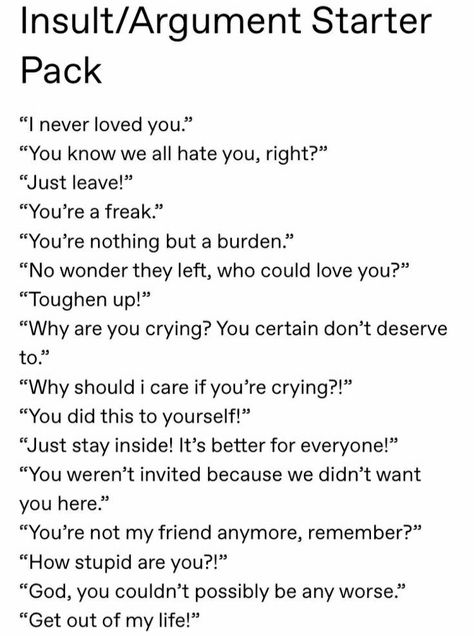 Insult/Argument Starter Pack

“I never loved you.”
“You know we all hate you, right?”
“Just leave!”
“You’re a freak.”
“You’re nothing but a burden.”
“No wonder they left, who could love you?”
“Toughen up!”
“Why are you crying? You certain don’t deserve to.”
“Why should i care if you’re crying?!”
“You did this to yourself!”
“Just stay inside! It’s better for everyone!”
“You weren’t invited because we didn’t want you here.”
“You’re not my friend anymore, remember?”
“How stupid are you?!”
“God, you couldn’t possibly be any worse.”
“Get out of my life!”